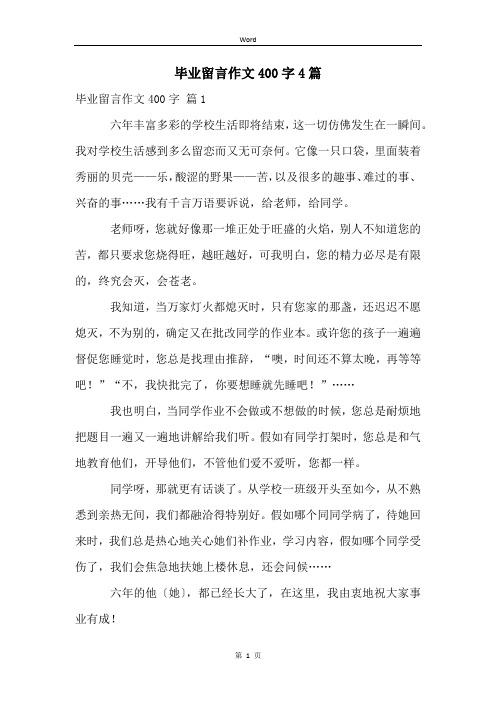 Word

毕业留言作文400字4篇

毕业留言作文400字 篇1

六年丰富多彩的学校生活即将结束，这一切仿佛发生在一瞬间。我对学校生活感到多么留恋而又无可奈何。它像一只口袋，里面装着秀丽的贝壳——乐，酸涩的野果——苦，以及很多的趣事、难过的事、兴奋的事……我有千言万语要诉说，给老师，给同学。

老师呀，您就好像那一堆正处于旺盛的火焰，别人不知道您的苦，都只要求您烧得旺，越旺越好，可我明白，您的精力必尽是有限的，终究会灭，会苍老。

我知道，当万家灯火都熄灭时，只有您家的那盏，还迟迟不愿熄灭，不为别的，确定又在批改同学的作业本。或许您的孩子一遍遍督促您睡觉时，您总是找理由推辞，“噢，时间还不算太晚，再等等吧！”“不，我快批完了，你要想睡就先睡吧！”……

我也明白，当同学作业不会做或不想做的时候，您总是耐烦地把题目一遍又一遍地讲解给我们听。假如有同学打架时，您总是和气地教育他们，开导他们，不管他们爱不爱听，您都一样。

同学呀，那就更有话谈了。从学校一班级开头至如今，从不熟悉到亲热无间，我们都融洽得特别好。假如哪个同同学病了，待她回来时，我们总是热心地关心她们补作业，学习内容，假如哪个同学受伤了，我们会焦急地扶她上楼休息，还会问候……

六年的他〔她〕，都已经长大了，在这里，我由衷地祝大家事业有成！

第 1 页